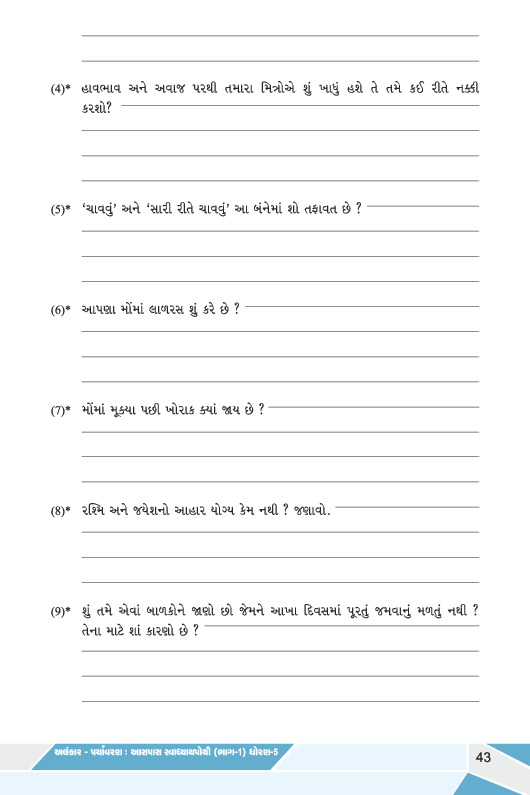 (4)* હાવભાવ અને અવાજ પરથી તમારા મિત્રોએ શું ખાધું હશે તે તમે કઈ રીતે નક્કી કરશો?

(5)* 'ચાવવું' અને 'સારી રીતે ચાવવું' આ બંનેમાં શો તફાવત છે ?

(6)* આપણા મોંમાં લાળરસ શું કરે છે ?

(7)* મોંમાં મૂક્યા પછી ખોરાક ક્યાં જાય છે ?

(8)* રશ્મિ અને જયેશનો આહાર યોગ્ય કેમ નથી ? જણાવો.

(9)* શું તમે એવાં બાળકોને જાણો છો જેમને આખા દિવસમાં પૂરતું જમવાનું મળતું નથી ? તેના માટે શાં કારણો છે ?

અલંકાર - પર્યાવરણ : આસપાસ સ્વાધ્યાયપોથી (ભાગ-1) ધોરણ-5

43